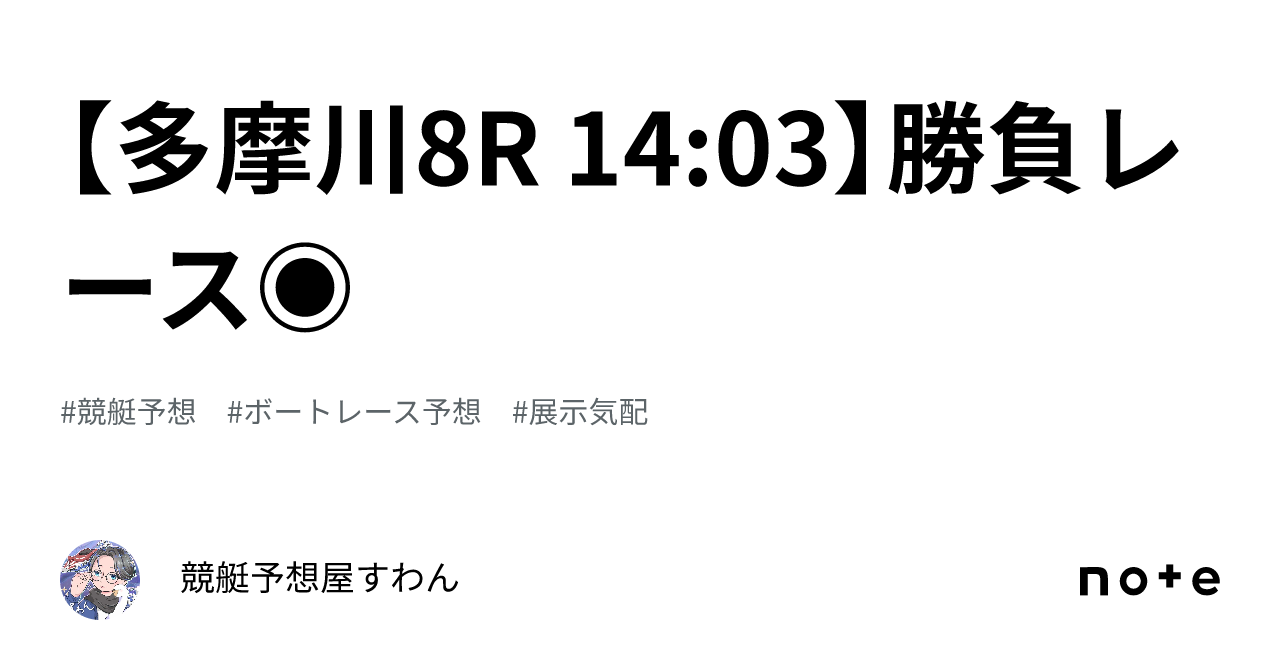 【多摩川8R 14:03】勝負レース◉

#競艇予想　#ボートレース予想　#展示気配

競艇予想屋すわん

note